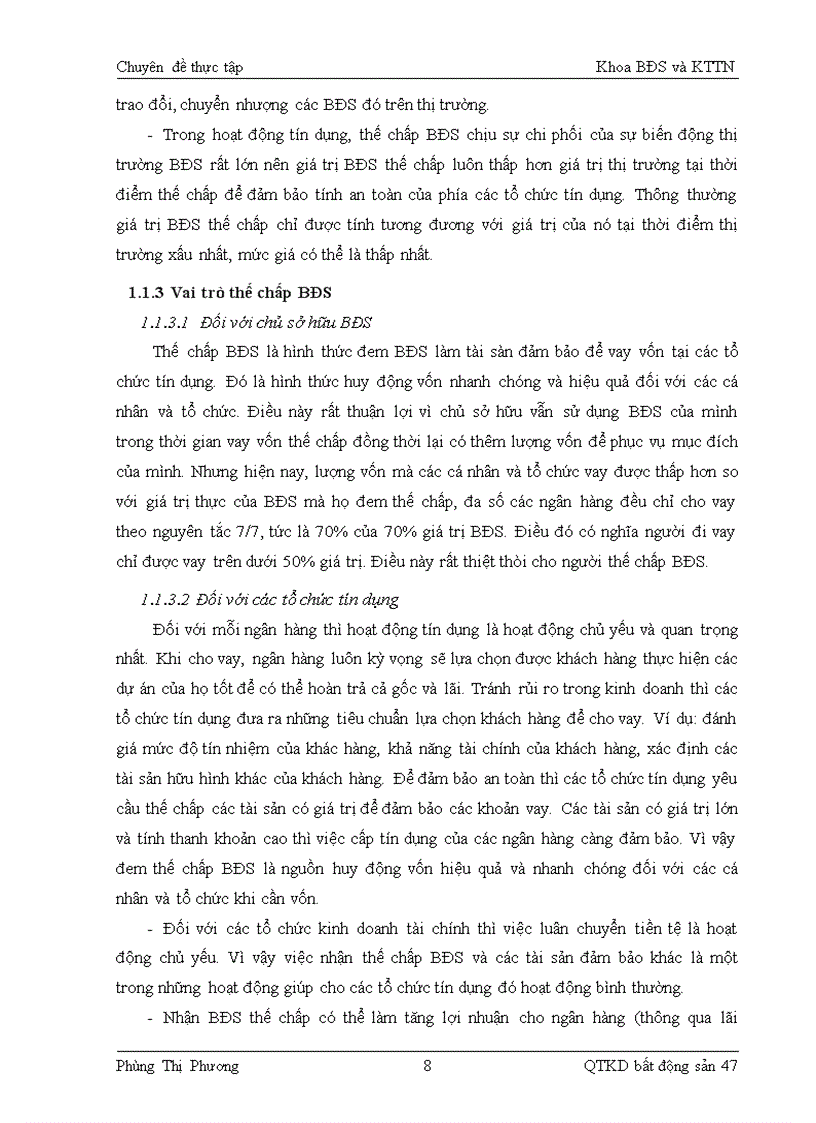 Chuyên đề thực tập Khoa BĐS và KTTN

trao đổi, chuyển nhượng các BĐS đó trên thị trường.

- Trong hoạt động tín dụng, thế chấp BĐS chịu sự chi phối của sự biến động thị trường BĐS rất lớn nên giá trị BĐS thế chấp luôn thấp hơn giá trị thị trường tại thời điểm thế chấp để đảm bảo tính an toàn của phía các tổ chức tín dụng. Thông thường giá trị BĐS thế chấp chỉ được tính tương đương với giá trị của nó tại thời điểm thị trường xấu nhất, mức giá có thể là thấp nhất.

1.1.3 Vai trò thế chấp BĐS

1.1.3.1 Đối với chủ sở hữu BĐS

Thế chấp BĐS là hình thức đem BĐS làm tài sản đảm bảo để vay vốn tại các tổ chức tín dụng. Đó là hình thức huy động vốn nhanh chóng và hiệu quả đối với các cá nhân và tổ chức. Điều này rất thuận lợi vì chủ sở hữu vẫn sử dụng BĐS của mình trong thời gian vay vốn thế chấp đồng thời lại có thêm lượng vốn để phục vụ mục đích của mình. Nhưng hiện nay, lượng vốn mà các cá nhân và tổ chức vay được thấp hơn so với giá trị thực của BĐS mà họ đem thế chấp, đa số các ngân hàng đều chỉ cho vay theo nguyên tắc 7/7, tức là 70% của 70% giá trị BĐS. Điều đó có nghĩa người đi vay chỉ được vay trên dưới 50% giá trị. Điều này rất thiệt thòi cho người thế chấp BĐS.

1.1.3.2 Đối với các tổ chức tín dụng

Đối với mỗi ngân hàng thì hoạt động tín dụng là hoạt động chủ yếu và quan trọng nhất. Khi cho vay, ngân hàng luôn kỳ vọng sẽ lựa chọn được khách hàng thực hiện các dự án của họ tốt để có thể hoàn trả cả gốc và lãi. Tránh rủi ro trong kinh doanh thì các tổ chức tín dụng đưa ra những tiêu chuẩn lựa chọn khách hàng để cho vay. Ví dụ: đánh giá mức độ tín nhiệm của khác hàng, khả năng tài chính của khách hàng, xác định các tài sản hữu hình khác của khách hàng. Để đảm bảo an toàn thì các tổ chức tín dụng yêu cầu thế chấp các tài sản có giá trị để đảm bảo các khoản vay. Các tài sản có giá trị lớn và tính thanh khoản cao thì việc cấp tín dụng của các ngân hàng càng đảm bảo. Vì vậy đem thế chấp BĐS là nguồn huy động vốn hiệu quả và nhanh chóng đối với các cá nhân và tổ chức khi cần vốn.

- Đối với các tổ chức kinh doanh tài chính thì việc luân chuyển tiền tệ là hoạt động chủ yếu. Vì vậy việc nhận thế chấp BĐS và các tài sản đảm bảo khác là một trong những hoạt động giúp cho các tổ chức tín dụng đó hoạt động bình thường.

- Nhận BĐS thế chấp có thể làm tăng lợi nhuận cho ngân hàng (thông qua lãi

Phùng Thị Phương 8 QTKD bất động sản 47